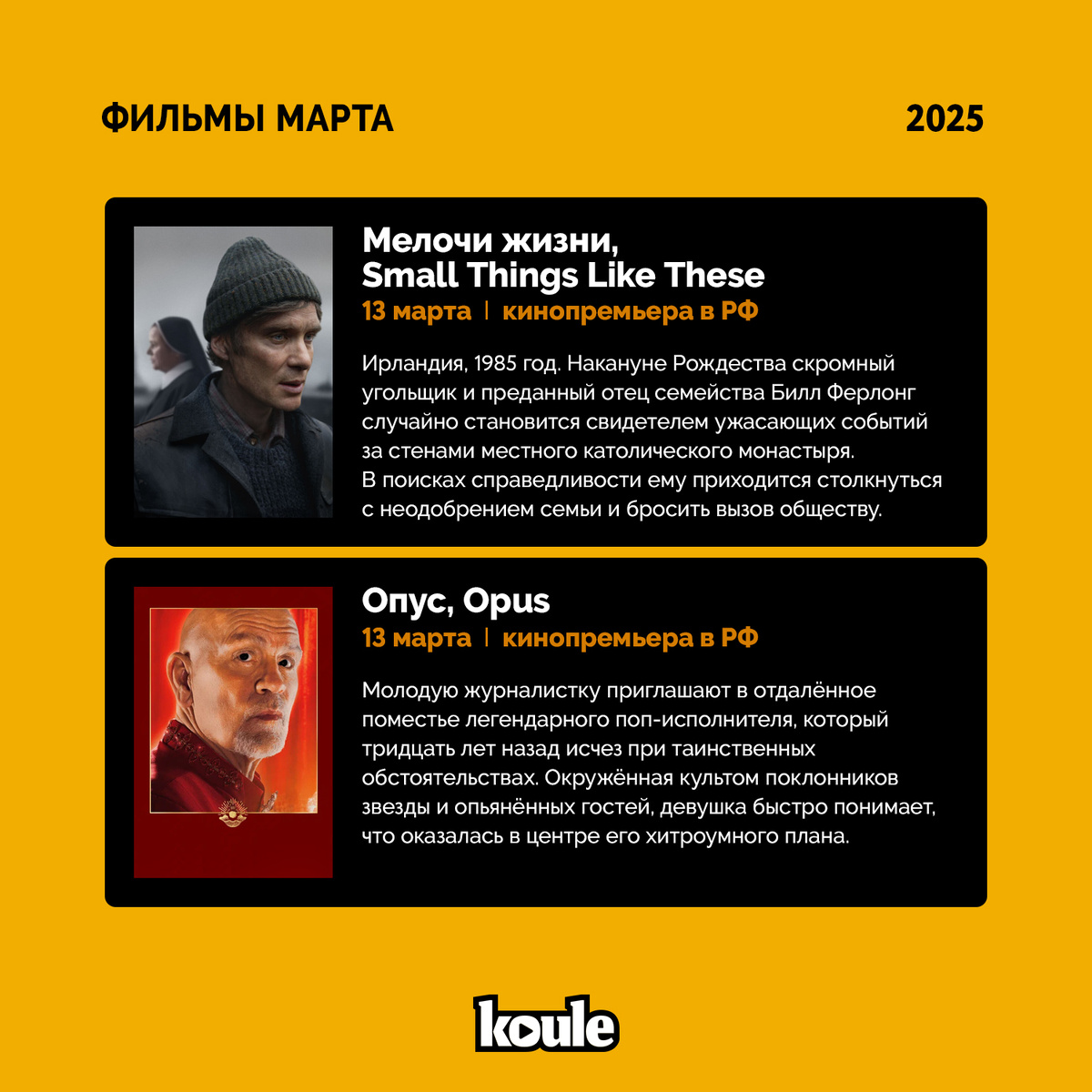 ФИЛЬМЫ МАРТА

2025

Мелочи жизни,
Small Things Like These

13 марта | кинопремьера в РФ

Ирландия, 1985 год. Накануне Рождества скромный угольщик и преданный отец семейства Билл Ферлонг случайно становится свидетелем ужасающих событий за стенами местного католического монастыря. В поисках справедливости ему приходится столкнуться с неодобрением семьи и бросить вызов обществу.

Опус, Opus

13 марта | кинопремьера в РФ

Молодую журналистку приглашают в отдалённое поместье легендарного поп-исполнителя, который тридцать лет назад исчез при таинственных обстоятельствах. Окружённая культом поклонников звезды и опьянённых гостей, девушка быстро понимает, что оказалась в центре его хитроумного плана.

koule